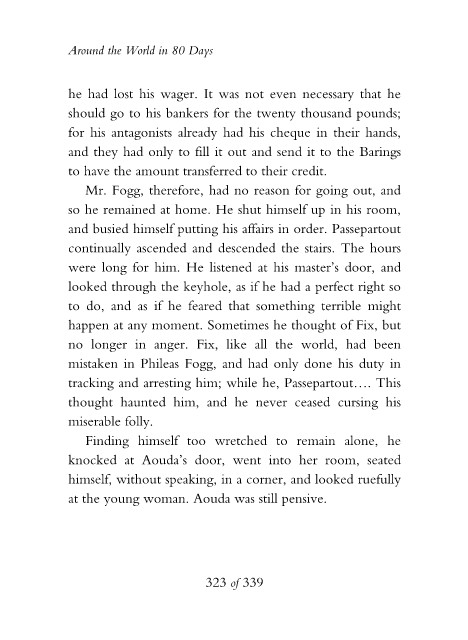 Around the World in 80 Days

he had lost his wager. It was not even necessary that he should go to his bankers for the twenty thousand pounds; for his antagonists already had his cheque in their hands, and they had only to fill it out and send it to the Barings to have the amount transferred to their credit.

Mr. Fogg, therefore, had no reason for going out, and so he remained at home. He shut himself up in his room, and busied himself putting his affairs in order. Passepartout continually ascended and descended the stairs. The hours were long for him. He listened at his master's door, and looked through the keyhole, as if he had a perfect right so to do, and as if he feared that something terrible might happen at any moment. Sometimes he thought of Fix, but no longer in anger. Fix, like all the world, had been mistaken in Phileas Fogg, and had only done his duty in tracking and arresting him; while he, Passepartout…. This thought haunted him, and he never ceased cursing his miserable folly.

Finding himself too wretched to remain alone, he knocked at Aouda's door, went into her room, seated himself, without speaking, in a corner, and looked ruefully at the young woman. Aouda was still pensive.

323 of 339